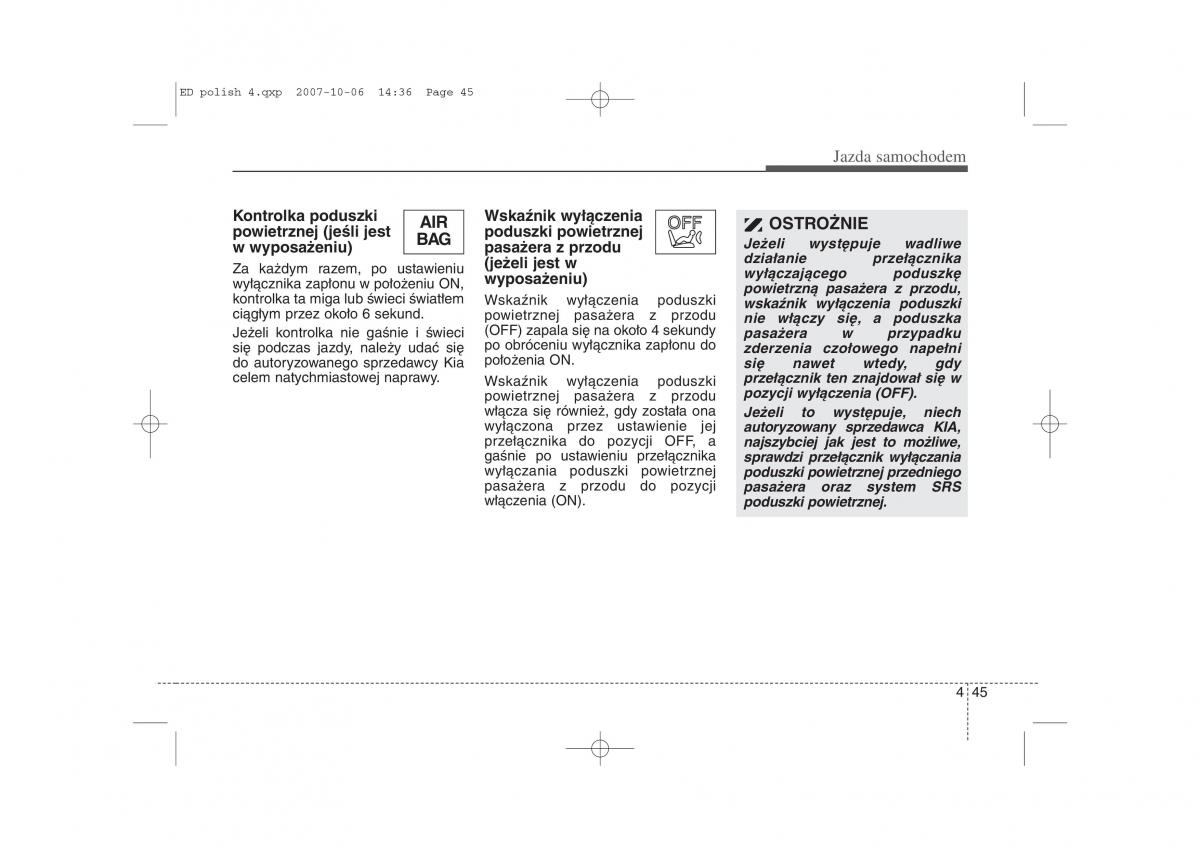 ED polish 4.qxp 2007-10-06 14:36 Page 45

Jazda samochodem

Kontrolka poduszki powietrznej (jeśli jest w wyposażeniu)

AIR BAG

Za każdym razem, po ustawieniu wyłącznika zapłonu w położeniu ON, kontrolka ta miga lub świeci światłem ciągłym przez około 6 sekund.

Jeżeli kontrolka nie gaśnie i świeci się podczas jazdy, należy udać się do autoryzowanego sprzedawcy Kia celem natychmiastowej naprawy.

Wskaźnik wyłączenia poduszki powietrznej pasażera z przodu (jeżeli jest w wyposażeniu)

OFF

Wskaźnik wyłączenia poduszki powietrznej pasażera z przodu (OFF) zapala się na około 4 sekundy po obróceniu wyłącznika zapłonu do położenia ON.

Wskaźnik wyłączenia poduszki powietrznej pasażera z przodu włącza się również, gdy została ona wyłączona przez ustawienie jej przełącznika do pozycji OFF, a gaśnie po ustawieniu przełącznika wyłączania poduszki powietrznej pasażera z przodu do pozycji włączenia (ON).

OSTROŻNIE

Jeżeli występuje wadliwe działanie przełącznika wyłączającego poduszkę powietrzną pasażera z przodu, wskaźnik wyłączenia poduszki nie włączy się, a poduszka pasażera w przypadku zderzenia czołowego napełni się nawet wtedy, gdy przełącznik ten znajdował się w pozycji wyłączenia (OFF).

Jeżeli to występuje, niech autoryzowany sprzedawca KIA, najszybciej jak jest to możliwe, sprawdzi przełącznik wyłączania poduszki powietrznej przedniego pasażera oraz system SRS poduszki powietrznej.

4 45